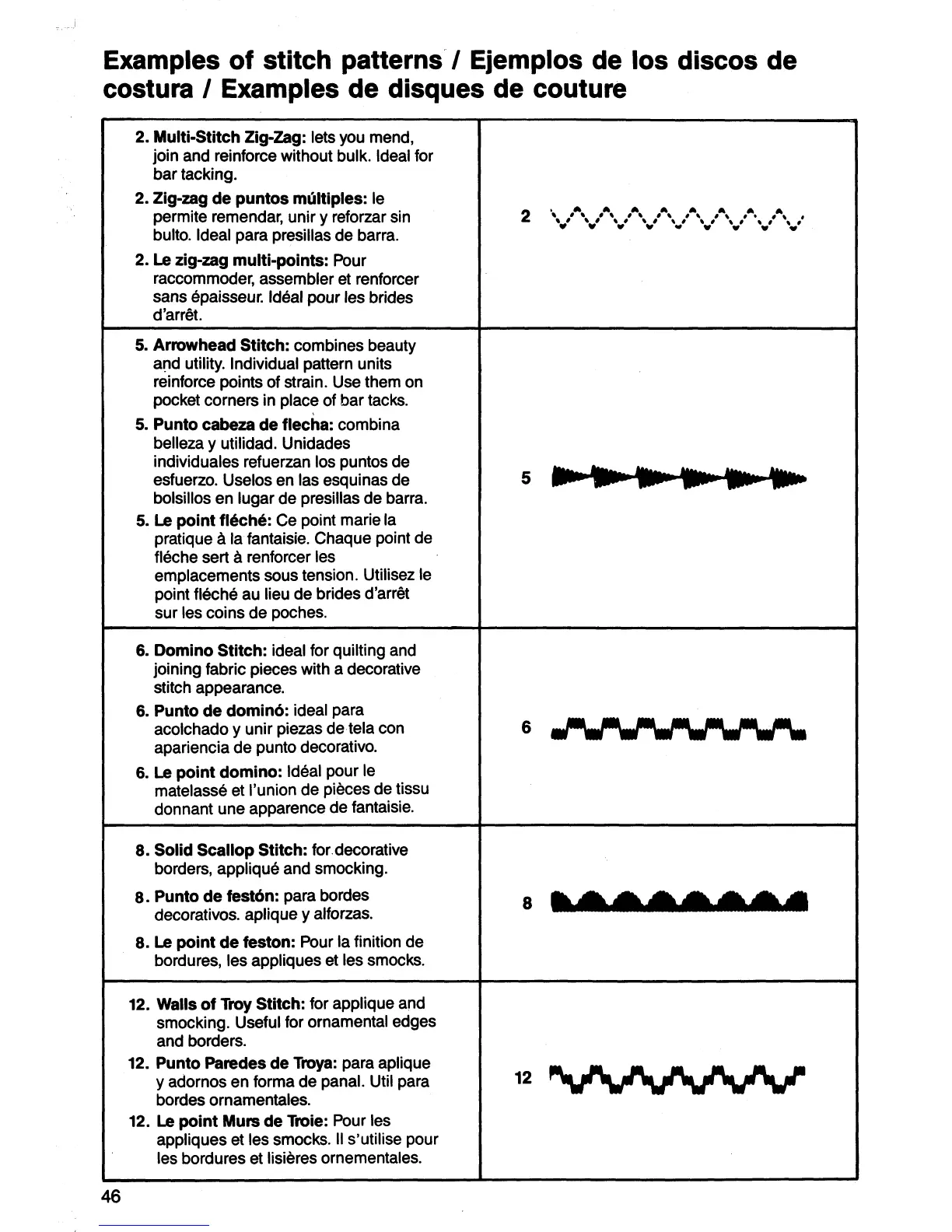 Examples of stitch patterns / Ejemplos de los discos de costura / Examples de disques de couture

| | |
|---|---|
| 2. **Multi-Stitch Zig-Zag:** lets you mend, join and reinforce without bulk. Ideal for bar tacking.<br>2. **Zig-zag de puntos múltiples:** le permite remendar, unir y reforzar sin bulto. Ideal para presillas de barra.<br>2. **Le zig-zag multi-points:** Pour raccommoder, assembler et renforcer sans épaisseur. Idéal pour les brides d'arrêt. | 2 |
| 5. **Arrowhead Stitch:** combines beauty and utility. Individual pattern units reinforce points of strain. Use them on pocket corners in place of bar tacks.<br>5. **Punto cabeza de flecha:** combina belleza y utilidad. Unidades individuales refuerzan los puntos de esfuerzo. Uselos en las esquinas de bolsillos en lugar de presillas de barra.<br>5. **Le point fléché:** Ce point marie la pratique à la fantaisie. Chaque point de fléche sert à renforcer les emplacements sous tension. Utilisez le point fléché au lieu de brides d'arrêt sur les coins de poches. | 5 |
| 6. **Domino Stitch:** ideal for quilting and joining fabric pieces with a decorative stitch appearance.<br>6. **Punto de dominó:** ideal para acolchado y unir piezas de tela con apariencia de punto decorativo.<br>6. **Le point domino:** Idéal pour le matelassé et l'union de pièces de tissu donnant une apparence de fantaisie. | 6 |
| 8. **Solid Scallop Stitch:** for decorative borders, appliqué and smocking.<br>8. **Punto de festón:** para bordes decorativos. aplique y alforzas.<br>8. **Le point de feston:** Pour la finition de bordures, les appliques et les smocks. | 8 |
| 12. **Walls of Troy Stitch:** for applique and smocking. Useful for ornamental edges and borders.<br>12. **Punto Paredes de Troya:** para aplique y adornos en forma de panal. Util para bordes ornamentales.<br>12. **Le point Murs de Troie:** Pour les appliques et les smocks. Il s'utilise pour les bordures et lisières ornementales. | 12 |

46